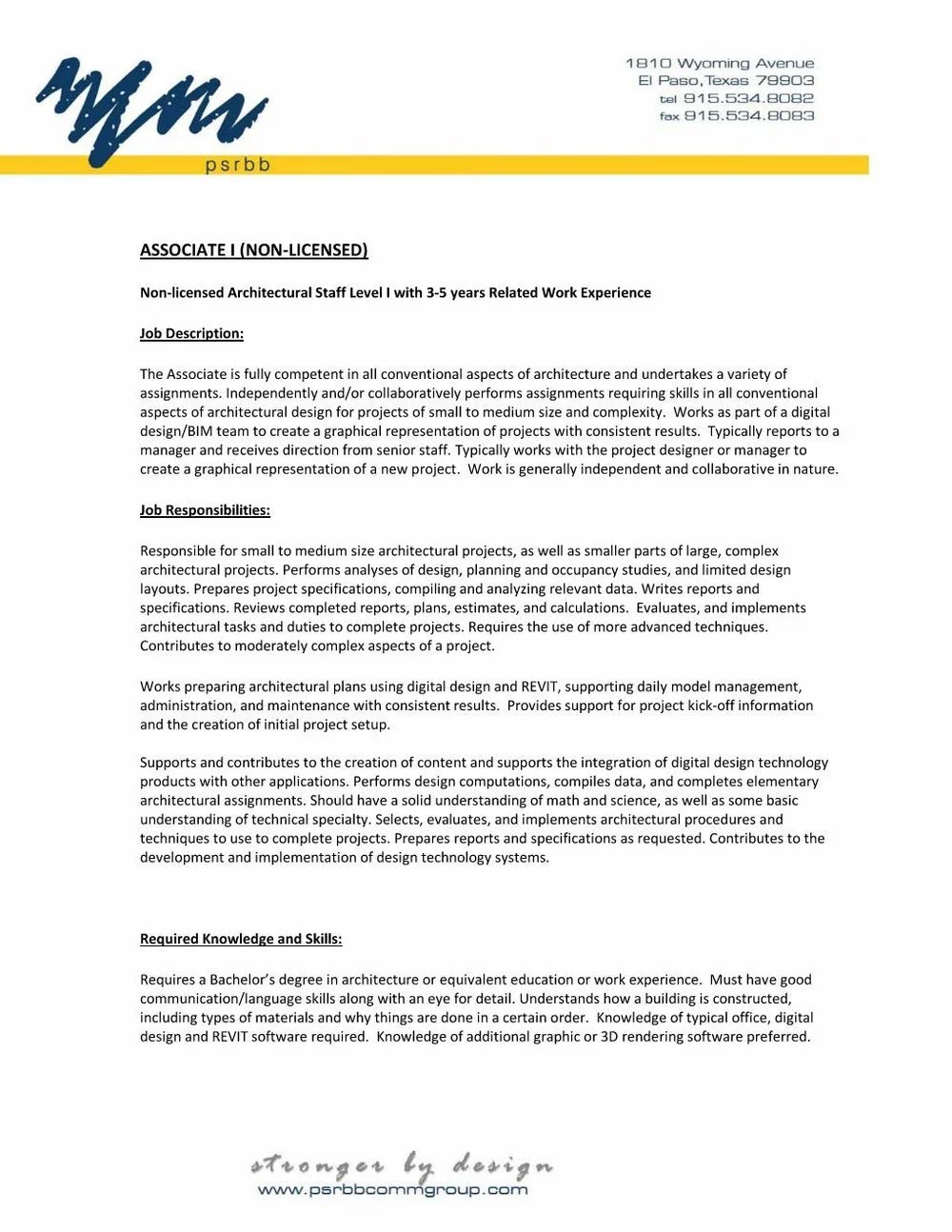 psrbb

1810 Wyoming Avenue
El Paso, Texas 79903
tel 915.534.8082
fax 915.534.8083

ASSOCIATE I (NON-LICENSED)

Non-licensed Architectural Staff Level I with 3-5 years Related Work Experience

Job Description:

The Associate is fully competent in all conventional aspects of architecture and undertakes a variety of assignments. Independently and/or collaboratively performs assignments requiring skills in all conventional aspects of architectural design for projects of small to medium size and complexity. Works as part of a digital design/BIM team to create a graphical representation of projects with consistent results. Typically reports to a manager and receives direction from senior staff. Typically works with the project designer or manager to create a graphical representation of a new project. Work is generally independent and collaborative in nature.

Job Responsibilities:

Responsible for small to medium size architectural projects, as well as smaller parts of large, complex architectural projects. Performs analyses of design, planning and occupancy studies, and limited design layouts. Prepares project specifications, compiling and analyzing relevant data. Writes reports and specifications. Reviews completed reports, plans, estimates, and calculations. Evaluates, and implements architectural tasks and duties to complete projects. Requires the use of more advanced techniques. Contributes to moderately complex aspects of a project.

Works preparing architectural plans using digital design and REVIT, supporting daily model management, administration, and maintenance with consistent results. Provides support for project kick-off information and the creation of initial project setup.

Supports and contributes to the creation of content and supports the integration of digital design technology products with other applications. Performs design computations, compiles data, and completes elementary architectural assignments. Should have a solid understanding of math and science, as well as some basic understanding of technical specialty. Selects, evaluates, and implements architectural procedures and techniques to use to complete projects. Prepares reports and specifications as requested. Contributes to the development and implementation of design technology systems.

Required Knowledge and Skills:

Requires a Bachelor's degree in architecture or equivalent education or work experience. Must have good communication/language skills along with an eye for detail. Understands how a building is constructed, including types of materials and why things are done in a certain order. Knowledge of typical office, digital design and REVIT software required. Knowledge of additional graphic or 3D rendering software preferred.

stronger by design
www.psrbbcommgroup.com